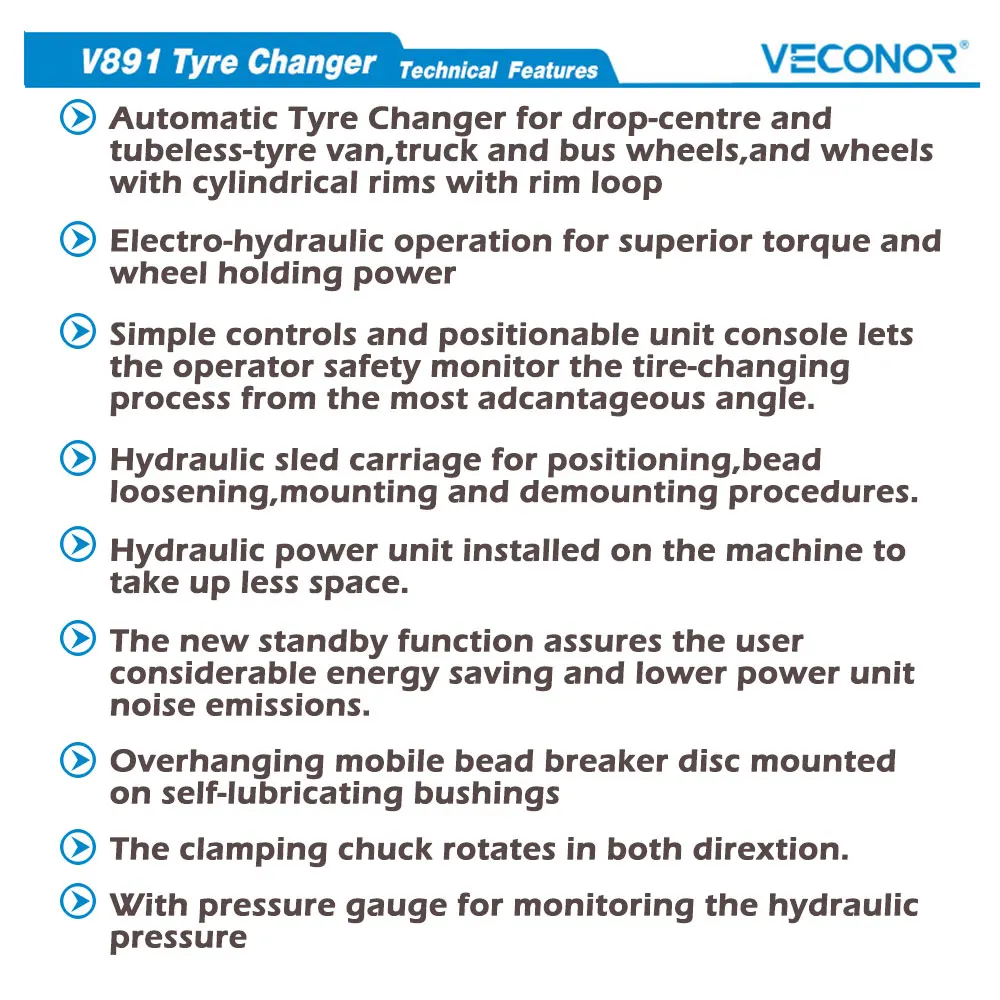 V891 Tyre Changer Technical Features

VECONOR®

Automatic Tyre Changer for drop-centre and tubeless-tyre van,truck and bus wheels,and wheels with cylindrical rims with rim loop

Electro-hydraulic operation for superior torque and wheel holding power

Simple controls and positionable unit console lets the operator safety monitor the tire-changing process from the most adcantageous angle.

Hydraulic sled carriage for positioning,bead loosening,mounting and demounting procedures.

Hydraulic power unit installed on the machine to take up less space.

The new standby function assures the user considerable energy saving and lower power unit noise emissions.

Overhanging mobile bead breaker disc mounted on self-lubricating bushings

The clamping chuck rotates in both dirextion.

With pressure gauge for monitoring the hydraulic pressure